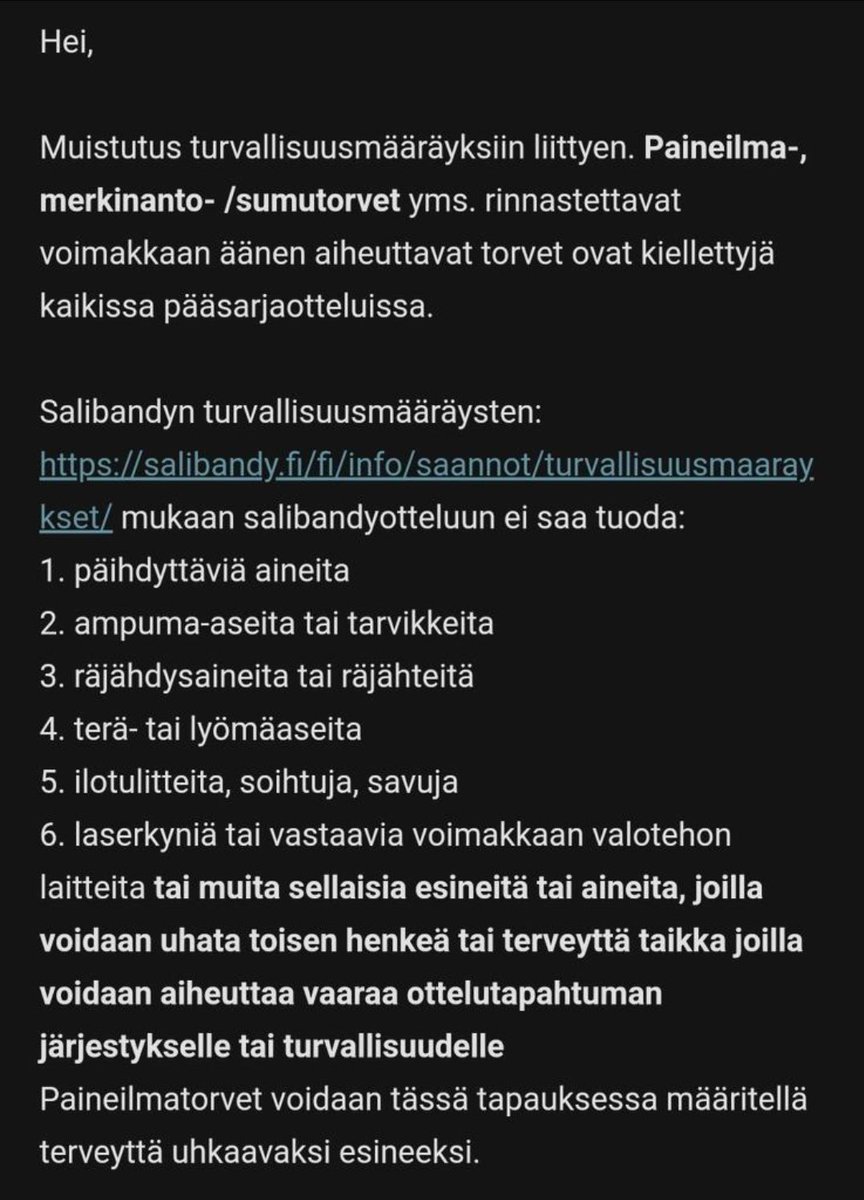 Hei,

Muistutus turvallisuusmääräyksiin liittyen. Paineilma-, merkinanto- /sumutorvet yms. rinnastettavat voimakkaan äänen aiheuttavat torvet ovat kiellettyjä kaikissa pääsarjaotteluissa.

Salibandyn turvallisuusmääräysten: https://salibandy.fi/fi/info/saannot/turvallisuusmaaraykset/ mukaan salibandyotteluun ei saa tuoda:
1. päihdyttäviä aineita
2. ampuma-aseita tai tarvikkeita
3. räjähdysaineita tai räjähteitä
4. terä- tai lyömäaseita
5. ilotulitteita, soihtuja, savuja
6. laserkyniä tai vastaavia voimakkaan valotehon laitteita tai muita sellaisia esineitä tai aineita, joilla voidaan uhata toisen henkeä tai terveyttä taikka joilla voidaan aiheuttaa vaaraa ottelutapahtuman järjestykselle tai turvallisuudelle
Paineilmatorvet voidaan tässä tapauksessa määritellä terveyttä uhkaavaksi esineeksi.